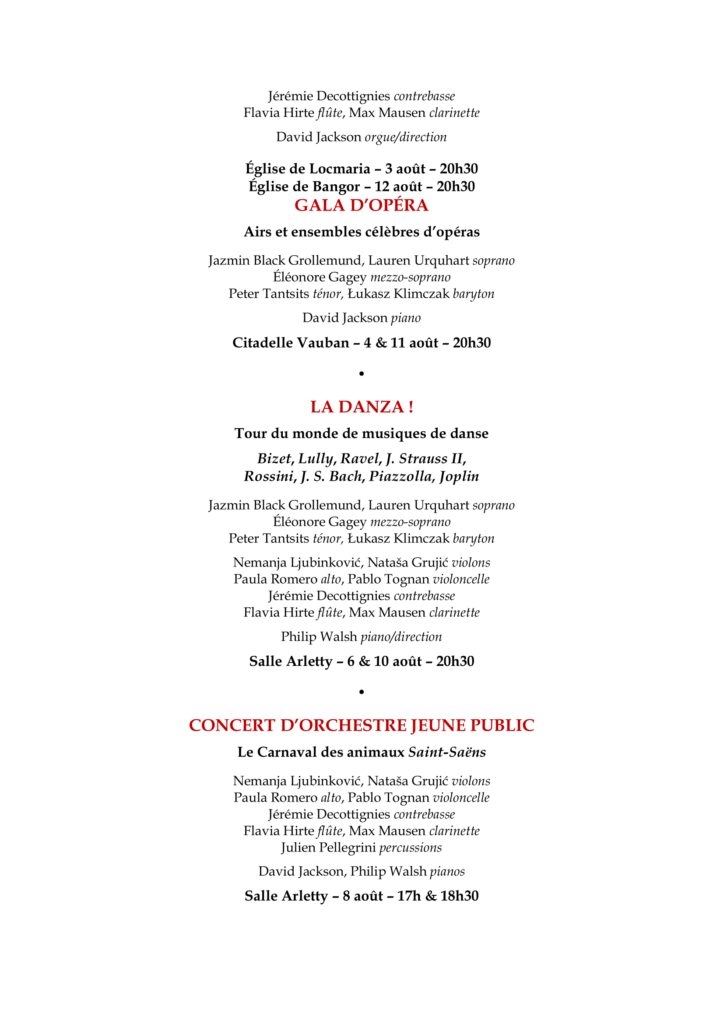 Jérémie Decottignies contrebasse
Flavia Hirte flûte, Max Mausen clarinette

David Jackson orgue/direction

Église de Locmaria – 3 août – 20h30
Église de Bangor – 12 août – 20h30

GALA D'OPÉRA

Airs et ensembles célèbres d'opéras

Jazmin Black Grollemund, Lauren Urquhart soprano
Éléonore Gagey mezzo-soprano
Peter Tantsits ténor, Łukasz Klimczak baryton

David Jackson piano

Citadelle Vauban – 4 & 11 août – 20h30

•

LA DANZA !

Tour du monde de musiques de danse

Bizet, Lully, Ravel, J. Strauss II, Rossini, J. S. Bach, Piazzolla, Joplin

Jazmin Black Grollemund, Lauren Urquhart soprano
Éléonore Gagey mezzo-soprano
Peter Tantsits ténor, Łukasz Klimczak baryton

Nemanja Ljubinković, Nataša Grujić violons
Paula Romero alto, Pablo Tognan violoncelle
Jérémie Decottignies contrebasse
Flavia Hirte flûte, Max Mausen clarinette

Philip Walsh piano/direction

Salle Arletty – 6 & 10 août – 20h30

•

CONCERT D'ORCHESTRE JEUNE PUBLIC

Le Carnaval des animaux Saint-Saëns

Nemanja Ljubinković, Nataša Grujić violons
Paula Romero alto, Pablo Tognan violoncelle
Jérémie Decottignies contrebasse
Flavia Hirte flûte, Max Mausen clarinette
Julien Pellegrini percussions

David Jackson, Philip Walsh pianos

Salle Arletty – 8 août – 17h & 18h30